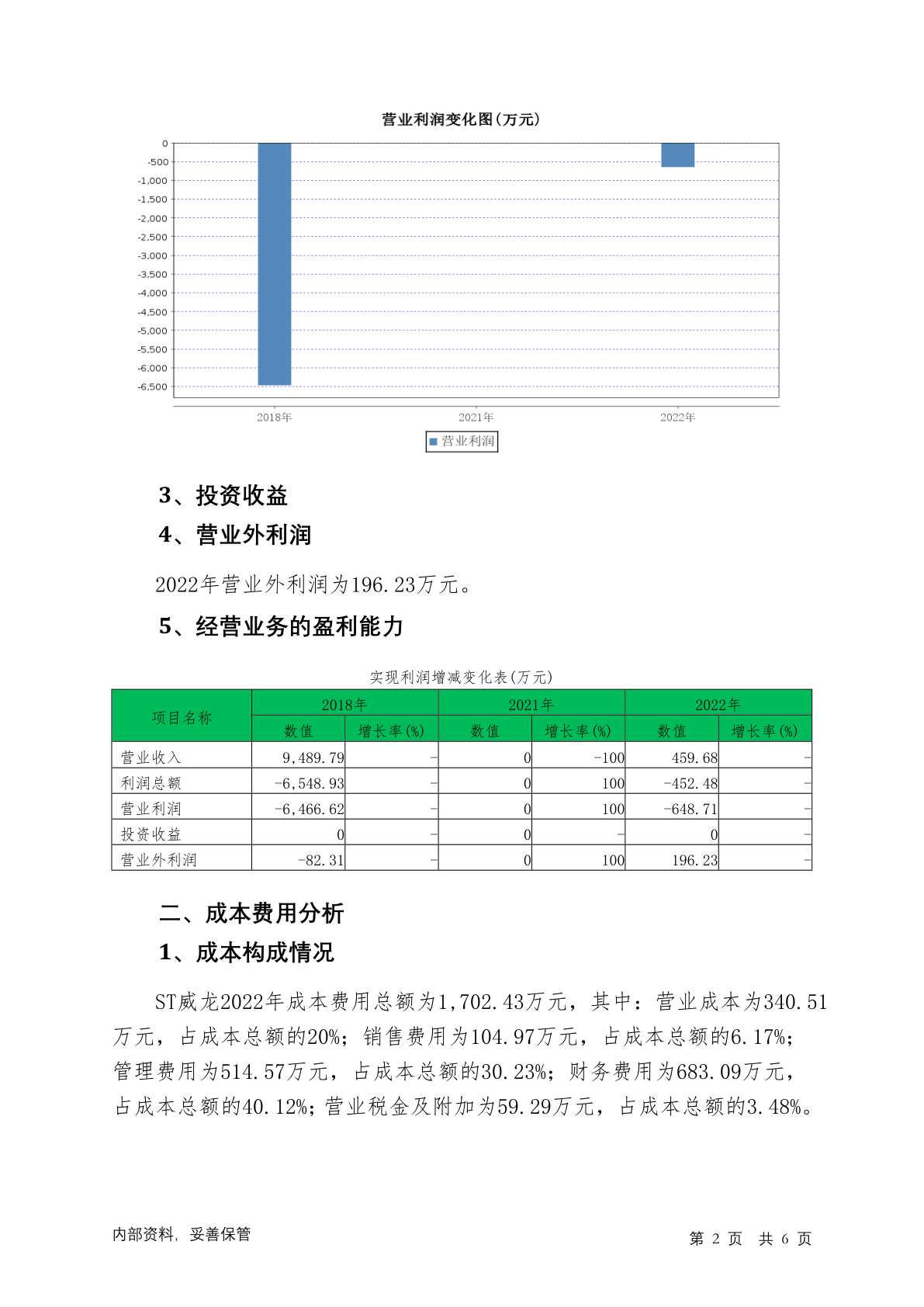 营业利润变化图(万元)

0
-500
-1,000
-1,500
-2,000
-2,500
-3,000
-3,500
-4,000
-4,500
-5,000
-5,500
-6,000
-6,500

2018年 2021年 2022年

营业利润

3、投资收益

4、营业外利润

2022年营业外利润为196.23万元。

5、经营业务的盈利能力

实现利润增减变化表(万元)

| 项目名称 | 2018年 数值 | 2018年 增长率(%) | 2021年 数值 | 2021年 增长率(%) | 2022年 数值 | 2022年 增长率(%) |
|---|---|---|---|---|---|---|
| 营业收入 | 9,489.79 | - | 0 | -100 | 459.68 | - |
| 利润总额 | -6,548.93 | - | 0 | 100 | -452.48 | - |
| 营业利润 | -6,466.62 | - | 0 | 100 | -648.71 | - |
| 投资收益 | 0 | - | 0 | - | 0 | - |
| 营业外利润 | -82.31 | - | 0 | 100 | 196.23 | - |

二、成本费用分析

1、成本构成情况

ST威龙2022年成本费用总额为1,702.43万元，其中：营业成本为340.51万元，占成本总额的20%；销售费用为104.97万元，占成本总额的6.17%；管理费用为514.57万元，占成本总额的30.23%；财务费用为683.09万元，占成本总额的40.12%；营业税金及附加为59.29万元，占成本总额的3.48%。

内部资料，妥善保管

第 2 页 共 6 页